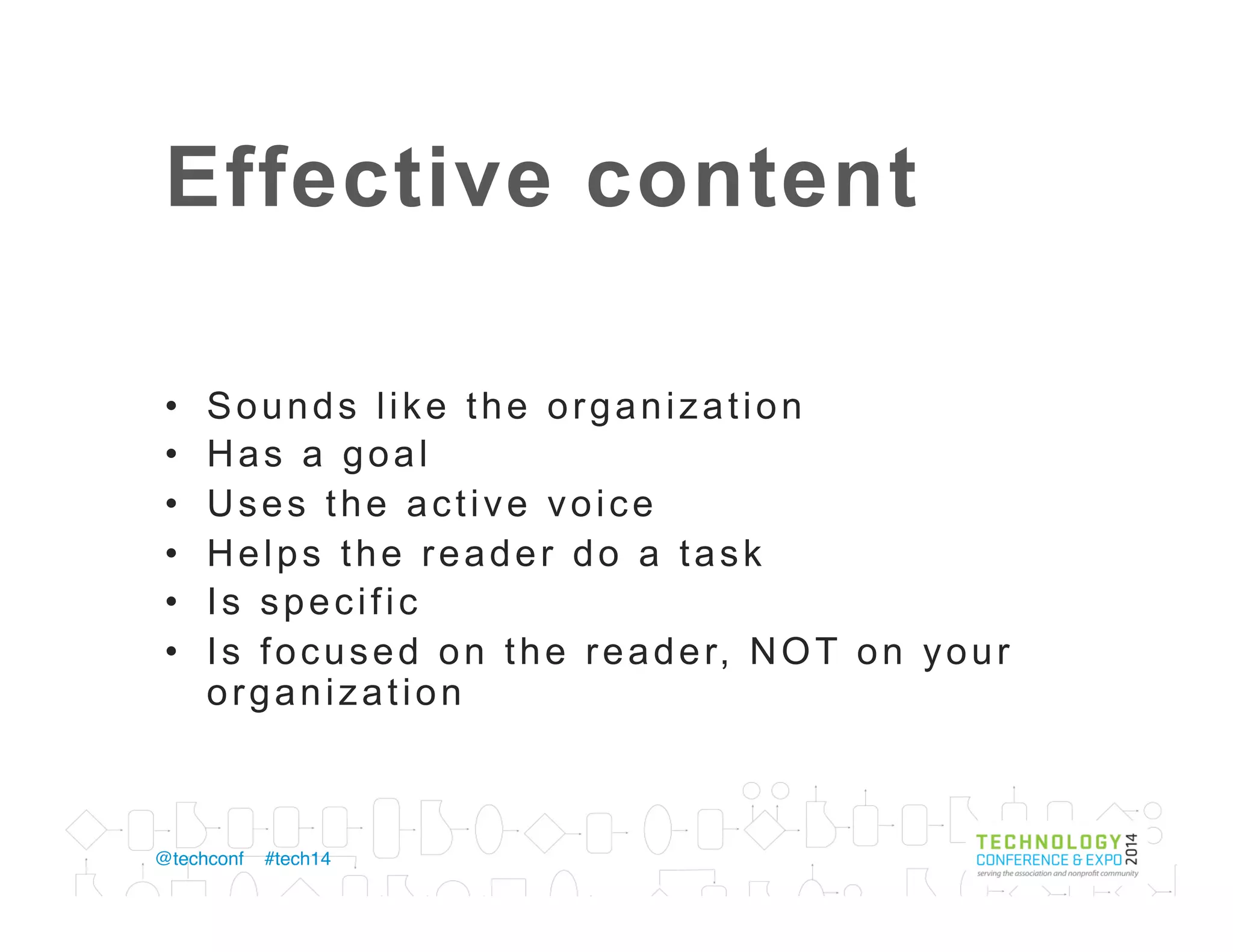 Effective content

• Sounds like the organization
• Has a goal
• Uses the active voice
• Helps the reader do a task
• Is specific
• Is focused on the reader, NOT on your organization

@techconf #tech14

TECHNOLOGY
CONFERENCE & EXPO 2014
serving the association and nonprofit community